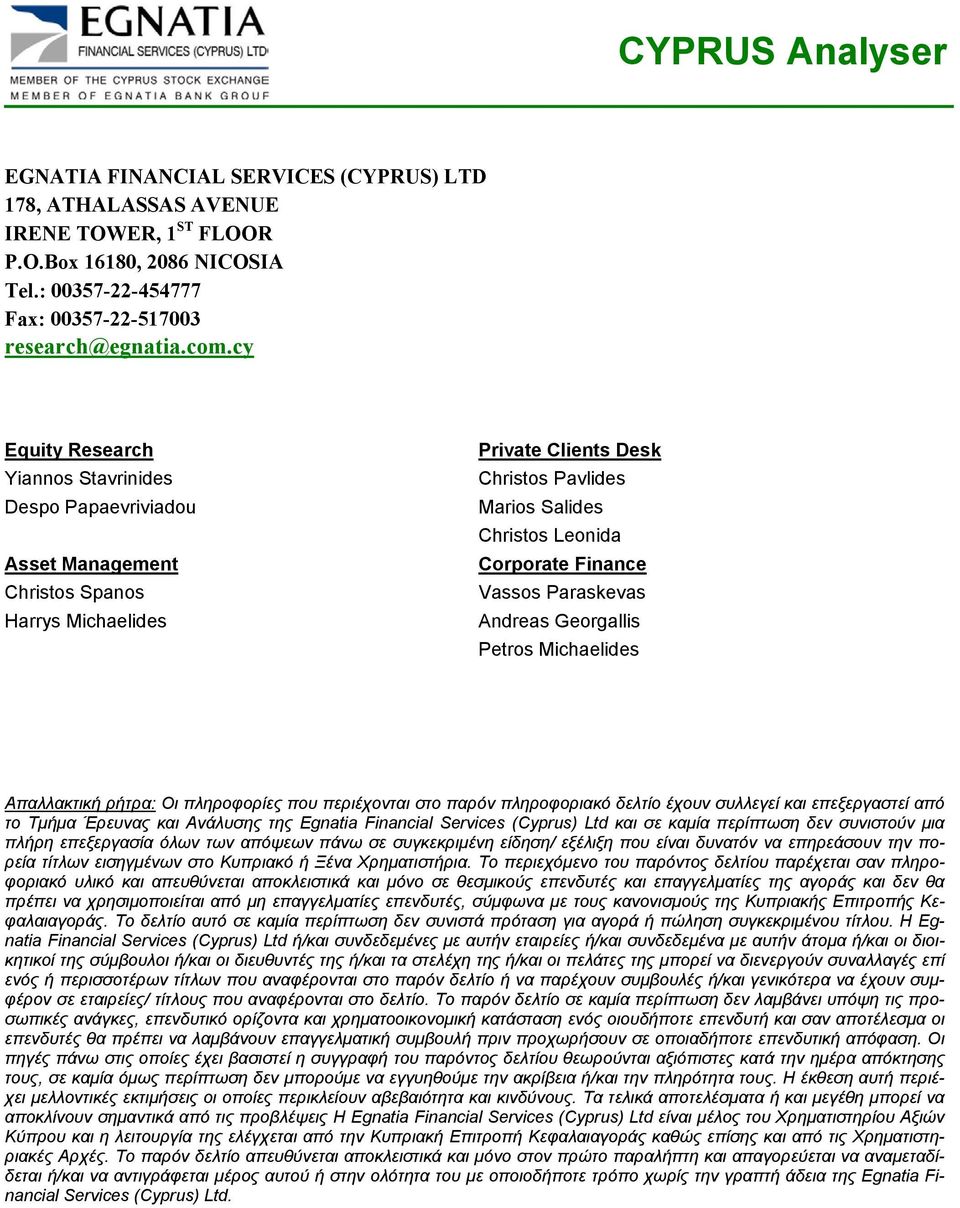 EGNATIA
FINANCIAL SERVICES (CYPRUS) LTD
MEMBER OF THE CYPRUS STOCK EXCHANGE
MEMBER OF EGNATIA BANK GROUP

CYPRUS Analyser

EGNATIA FINANCIAL SERVICES (CYPRUS) LTD
178, ATHALASSAS AVENUE
IRENE TOWER, 1$^{ST}$ FLOOR
P.O.Box 16180, 2086 NICOSIA
Tel.: 00357-22-454777
Fax: 00357-22-517003
research@egnatia.com.cy

Equity Research
Yiannos Stavrinides
Despo Papaevriviadou

Asset Management
Christos Spanos
Harrys Michaelides

Private Clients Desk
Christos Pavlides
Marios Salides
Christos Leonida
Corporate Finance
Vassos Paraskevas
Andreas Georgallis
Petros Michaelides

Απαλλακτική ρήτρα: Οι πληροφορίες που περιέχονται στο παρόν πληροφοριακό δελτίο έχουν συλλεγεί και επεξεργαστεί από το Τμήμα Έρευνας και Ανάλυσης της Egnatia Financial Services (Cyprus) Ltd και σε καμία περίπτωση δεν συνιστούν μια πλήρη επεξεργασία όλων των απόψεων πάνω σε συγκεκριμένη είδηση/ εξέλιξη που είναι δυνατόν να επηρεάσουν την πορεία τίτλων εισηγμένων στο Κυπριακό ή Ξένα Χρηματιστήρια. Το περιεχόμενο του παρόντος δελτίου παρέχεται σαν πληροφοριακό υλικό και απευθύνεται αποκλειστικά και μόνο σε θεσμικούς επενδυτές και επαγγελματίες της αγοράς και δεν θα πρέπει να χρησιμοποιείται από μη επαγγελματίες επενδυτές, σύμφωνα με τους κανονισμούς της Κυπριακής Επιτροπής Κεφαλαιαγοράς. Το δελτίο αυτό σε καμία περίπτωση δεν συνιστά πρόταση για αγορά ή πώληση συγκεκριμένου τίτλου. Η Egnatia Financial Services (Cyprus) Ltd ή/και συνδεδεμένες με αυτήν εταιρείες ή/και συνδεδεμένα με αυτήν άτομα ή/και οι διοικητικοί της σύμβουλοι ή/και οι διευθυντές της ή/και τα στελέχη της ή/και οι πελάτες της μπορεί να διενεργούν συναλλαγές επί ενός ή περισσοτέρων τίτλων που αναφέρονται στο παρόν δελτίο ή να παρέχουν συμβουλές ή/και γενικότερα να έχουν συμφέρον σε εταιρείες/ τίτλους που αναφέρονται στο δελτίο. Το παρόν δελτίο σε καμία περίπτωση δεν λαμβάνει υπόψη τις προσωπικές ανάγκες, επενδυτικό ορίζοντα και χρηματοοικονομική κατάσταση ενός οιουδήποτε επενδυτή και σαν αποτέλεσμα οι επενδυτές θα πρέπει να λαμβάνουν επαγγελματική συμβουλή πριν προχωρήσουν σε οποιαδήποτε επενδυτική απόφαση. Οι πηγές πάνω στις οποίες έχει βασιστεί η συγγραφή του παρόντος δελτίου θεωρούνται αξιόπιστες κατά την ημέρα απόκτησης τους, σε καμία όμως περίπτωση δεν μπορούμε να εγγυηθούμε την ακρίβεια ή/και την πληρότητα τους. Η έκθεση αυτή περιέχει μελλοντικές εκτιμήσεις οι οποίες περικλείουν αβεβαιότητα και κινδύνους. Τα τελικά αποτελέσματα ή και μεγέθη μπορεί να αποκλίνουν σημαντικά από τις προβλέψεις Η Egnatia Financial Services (Cyprus) Ltd είναι μέλος του Χρηματιστηρίου Αξιών Κύπρου και η λειτουργία της ελέγχεται από την Κυπριακή Επιτροπή Κεφαλαιαγοράς καθώς επίσης και από τις Χρηματιστηριακές Αρχές. Το παρόν δελτίο απευθύνεται αποκλειστικά και μόνο στον πρώτο παραλήπτη και απαγορεύεται να αναμεταδίδεται ή/και να αντιγράφεται μέρος αυτού ή στην ολότητα του με οποιοδήποτε τρόπο χωρίς την γραπτή άδεια της Egnatia Financial Services (Cyprus) Ltd.